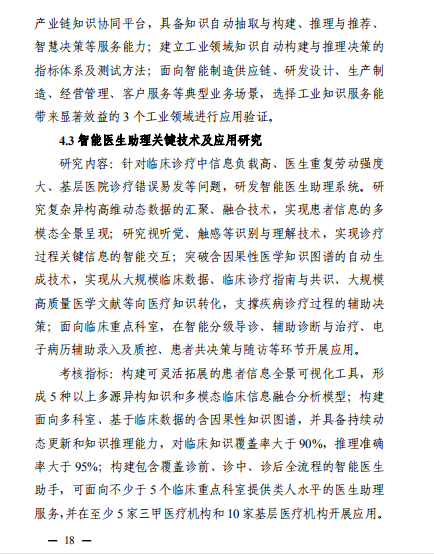 产业链知识协同平台，具备知识自动抽取与构建、推理与推荐、智慧决策等服务能力；建立工业领域知识自动构建与推理决策的指标体系及测试方法；面向智能制造供应链、研发设计、生产制造、经营管理、客户服务等典型业务场景，选择工业知识服务能带来显著效益的 3 个工业领域进行应用验证。

4.3 智能医生助理关键技术及应用研究

研究内容：针对临床诊疗中信息负载高、医生重复劳动强度大、基层医院诊疗错误易发等问题，研发智能医生助理系统。研究复杂异构高维动态数据的汇聚、融合技术，实现患者信息的多模态全景呈现；研究视听觉、触感等识别与理解技术，实现诊疗过程关键信息的智能交互；突破含因果性医学知识图谱的自动生成技术，实现从大规模临床数据、临床诊疗指南与共识、大规模高质量医学文献等向医疗知识转化，支撑疾病诊疗过程的辅助决策；面向临床重点科室，在智能分级导诊、辅助诊断与治疗、电子病历辅助录入及质控、患者共决策与随访等环节开展应用。

考核指标：构建可灵活拓展的患者信息全景可视化工具，形成 5 种以上多源异构知识和多模态临床信息融合分析模型；构建面向多科室、基于临床数据的含因果性知识图谱，并具备持续动态更新和知识推理能力，对临床知识覆盖率大于 90%，推理准确率大于 95%；构建包含覆盖诊前、诊中、诊后全流程的智能医生助手，可面向不少于 5 个临床重点科室提供类人水平的医生助理服务，并在至少 5 家三甲医疗机构和 10 家基层医疗机构开展应用。

— 18 —